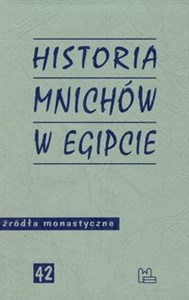 HISTORIA
MNICHÓW
W EGIPCIE

źródła monastyczne

42